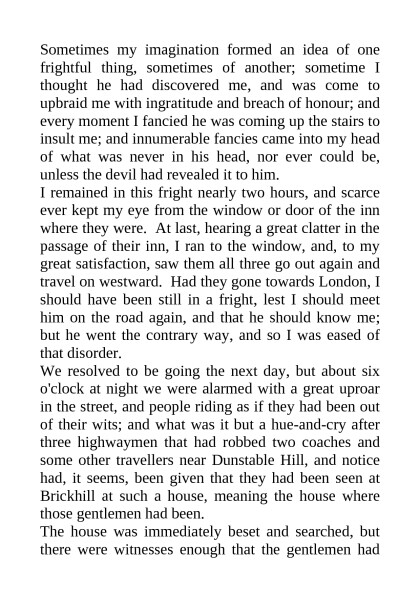 Sometimes my imagination formed an idea of one frightful thing, sometimes of another; sometime I thought he had discovered me, and was come to upbraid me with ingratitude and breach of honour; and every moment I fancied he was coming up the stairs to insult me; and innumerable fancies came into my head of what was never in his head, nor ever could be, unless the devil had revealed it to him.

I remained in this fright nearly two hours, and scarce ever kept my eye from the window or door of the inn where they were. At last, hearing a great clatter in the passage of their inn, I ran to the window, and, to my great satisfaction, saw them all three go out again and travel on westward. Had they gone towards London, I should have been still in a fright, lest I should meet him on the road again, and that he should know me; but he went the contrary way, and so I was eased of that disorder.

We resolved to be going the next day, but about six o'clock at night we were alarmed with a great uproar in the street, and people riding as if they had been out of their wits; and what was it but a hue-and-cry after three highwaymen that had robbed two coaches and some other travellers near Dunstable Hill, and notice had, it seems, been given that they had been seen at Brickhill at such a house, meaning the house where those gentlemen had been.

The house was immediately beset and searched, but there were witnesses enough that the gentlemen had